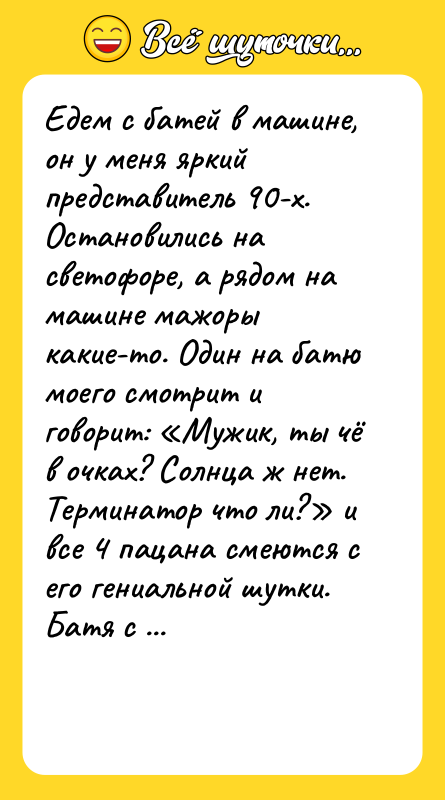 Всё шуточки...

Едем с батей в машине, он у меня яркий представитель 90-х. Остановились на светофоре, а рядом на машине мажоры какие-то. Один на батю моего смотрит и говорит: «Мужик, ты чё в очках? Солнца ж нет. Терминатор что ли?» и все 4 пацана смеются с его гениальной шутки. Батя с ...